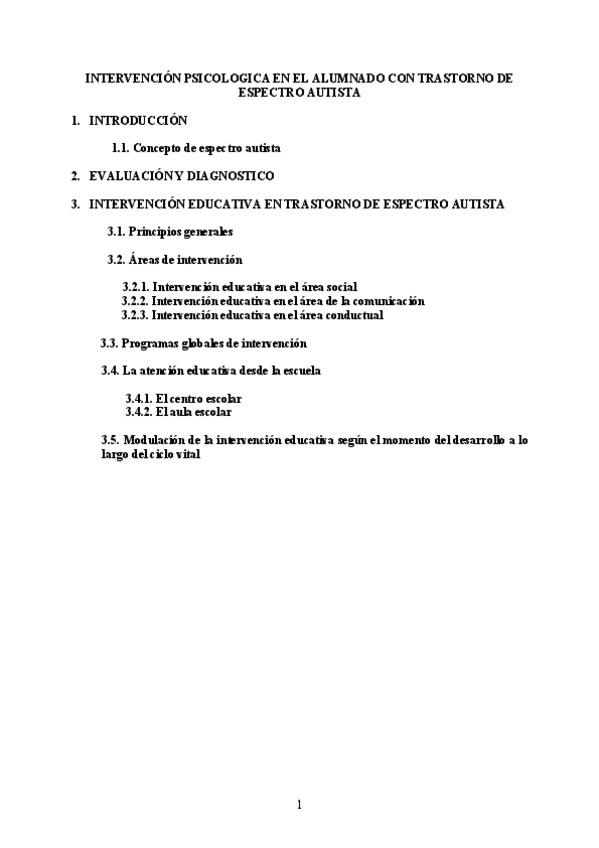 INTERVENCIÓN PSICOLOGICA EN EL ALUMNADO CON TRASTORNO DE ESPECTRO AUTISTA

1. INTRODUCCIÓN

1.1. Concepto de espectro autista

2. EVALUACIÓN Y DIAGNOSTICO

3. INTERVENCIÓN EDUCATIVA EN TRASTORNO DE ESPECTRO AUTISTA

3.1. Principios generales

3.2. Áreas de intervención

3.2.1. Intervención educativa en el área social
3.2.2. Intervención educativa en el área de la comunicación
3.2.3. Intervención educativa en el área conductual

3.3. Programas globales de intervención

3.4. La atención educativa desde la escuela

3.4.1. El centro escolar
3.4.2. El aula escolar

3.5. Modulación de la intervención educativa según el momento del desarrollo a lo largo del ciclo vital

1